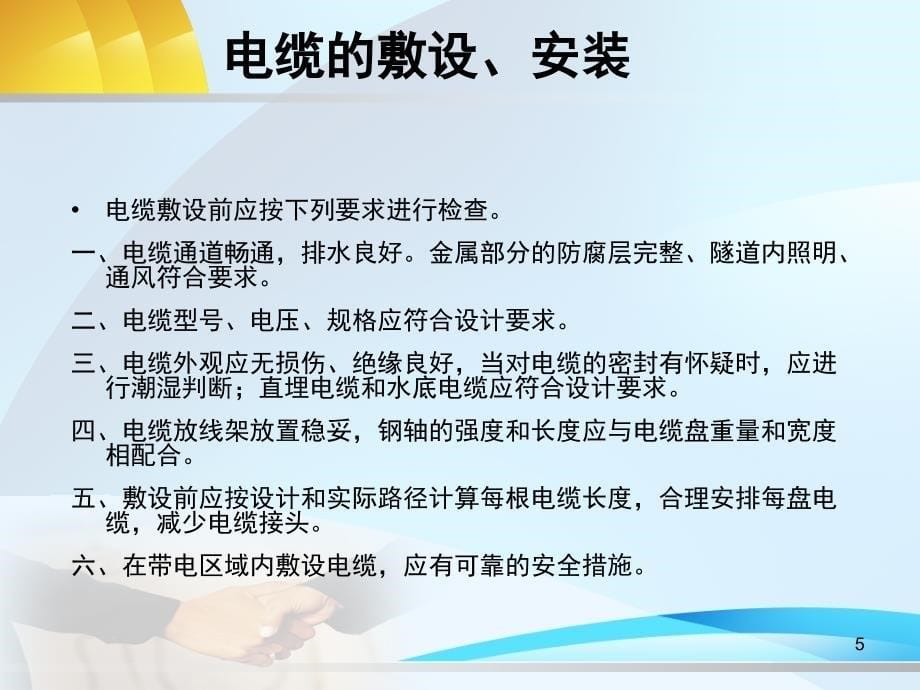 电缆的敷设、安装

• 电缆敷设前应按下列要求进行检查。

一、电缆通道畅通，排水良好。金属部分的防腐层完整、隧道内照明、通风符合要求。

二、电缆型号、电压、规格应符合设计要求。

三、电缆外观应无损伤、绝缘良好，当对电缆的密封有怀疑时，应进行潮湿判断；直埋电缆和水底电缆应符合设计要求。

四、电缆放线架放置稳妥，钢轴的强度和长度应与电缆盘重量和宽度相配合。

五、敷设前应按设计和实际路径计算每根电缆长度，合理安排每盘电缆，减少电缆接头。

六、在带电区域内敷设电缆，应有可靠的安全措施。

5